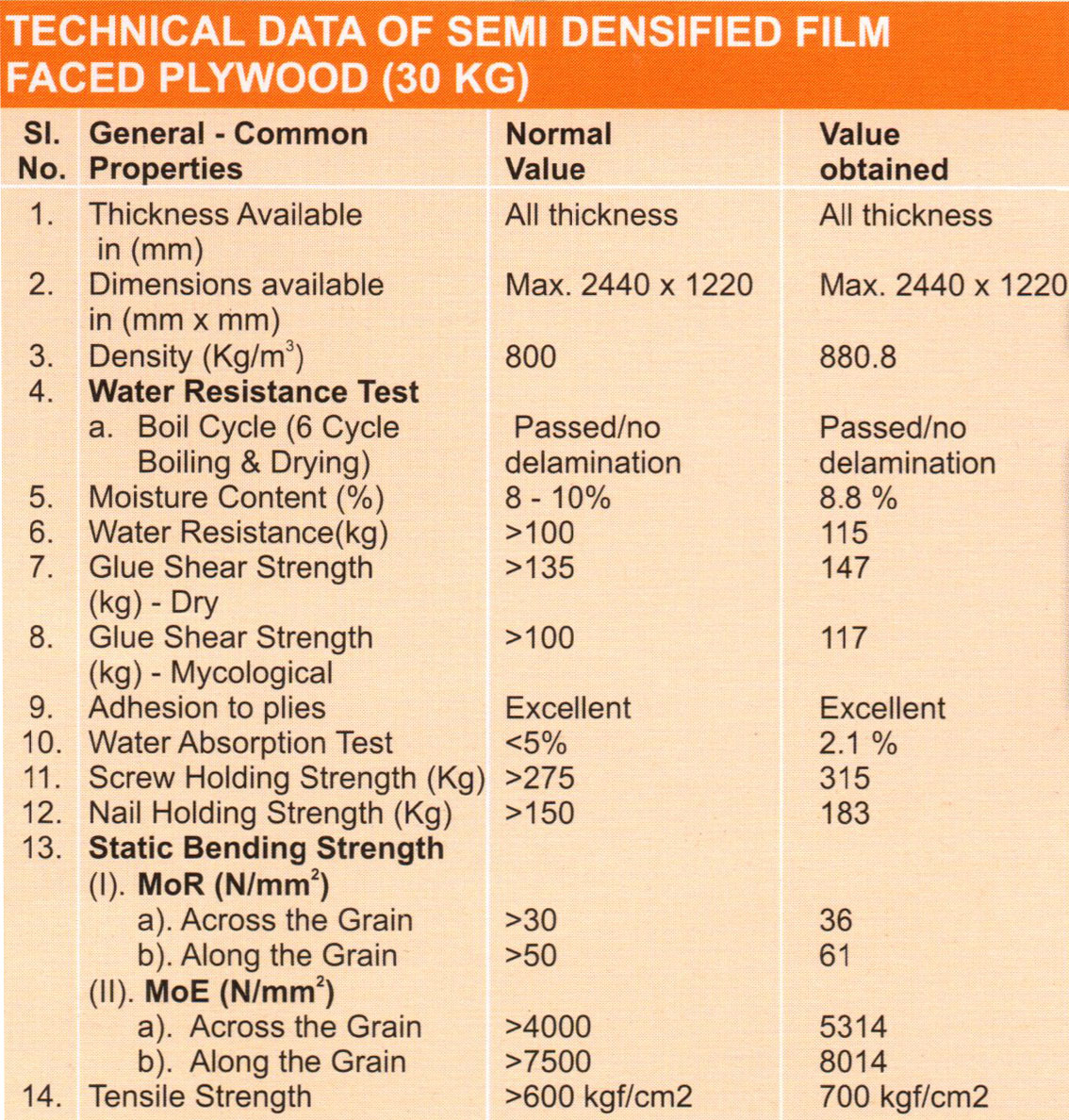 TECHNICAL DATA OF SEMI DENSIFIED FILM FACED PLYWOOD (30 KG)

| Sl. No. | General - Common Properties | Normal Value | Value obtained |
|---|---|---|---|
| 1. | Thickness Available in (mm) | All thickness | All thickness |
| 2. | Dimensions available in (mm x mm) | Max. 2440 x 1220 | Max. 2440 x 1220 |
| 3. | Density (Kg/m$^3$) | 800 | 880.8 |
| 4. | **Water Resistance Test** | | |
| | a. Boil Cycle (6 Cycle Boiling & Drying) | Passed/no delamination | Passed/no delamination |
| 5. | Moisture Content (%) | 8 - 10% | 8.8 % |
| 6. | Water Resistance(kg) | >100 | 115 |
| 7. | Glue Shear Strength (kg) - Dry | >135 | 147 |
| 8. | Glue Shear Strength (kg) - Mycological | >100 | 117 |
| 9. | Adhesion to plies | Excellent | Excellent |
| 10. | Water Absorption Test | <5% | 2.1 % |
| 11. | Screw Holding Strength (Kg) | >275 | 315 |
| 12. | Nail Holding Strength (Kg) | >150 | 183 |
| 13. | **Static Bending Strength** | | |
| | (I). **MoR (N/mm$^2$)** | | |
| | a). Across the Grain | >30 | 36 |
| | b). Along the Grain | >50 | 61 |
| | (II). **MoE (N/mm$^2$)** | | |
| | a). Across the Grain | >4000 | 5314 |
| | b). Along the Grain | >7500 | 8014 |
| 14. | Tensile Strength | >600 kgf/cm2 | 700 kgf/cm2 |